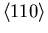 $\langle 110 \rangle$